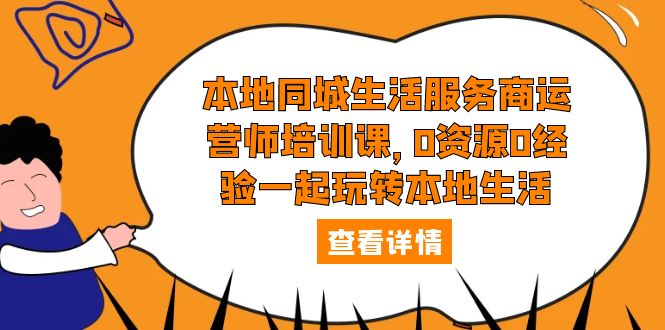 本地同城生活服务商运营师培训课, 0资源0经验一起玩转本地生活

查看详情